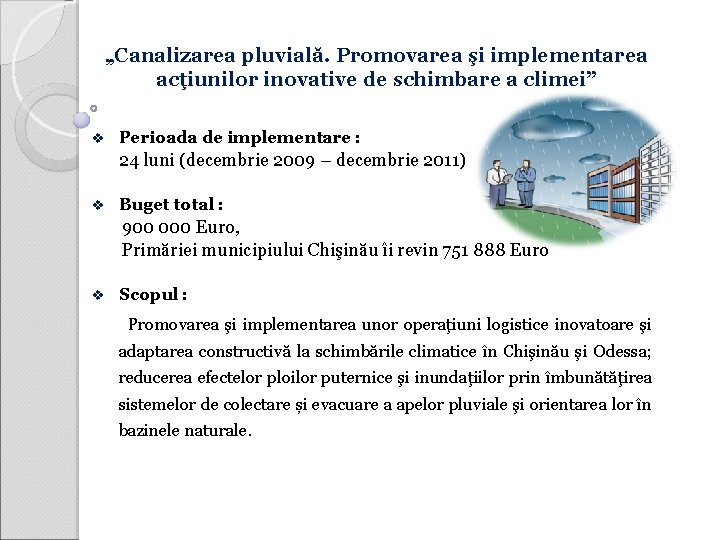 „Canalizarea pluvială. Promovarea şi implementarea acţiunilor inovative de schimbare a climei”

❖ Perioada de implementare :
24 luni (decembrie 2009 – decembrie 2011)

❖ Buget total :
900 000 Euro,
Primăriei municipiului Chişinău îi revin 751 888 Euro

❖ Scopul :
Promovarea şi implementarea unor operaţiuni logistice inovatoare şi adaptarea constructivă la schimbările climatice în Chişinău şi Odessa; reducerea efectelor ploilor puternice şi inundaţiilor prin îmbunătăţirea sistemelor de colectare și evacuare a apelor pluviale şi orientarea lor în bazinele naturale.